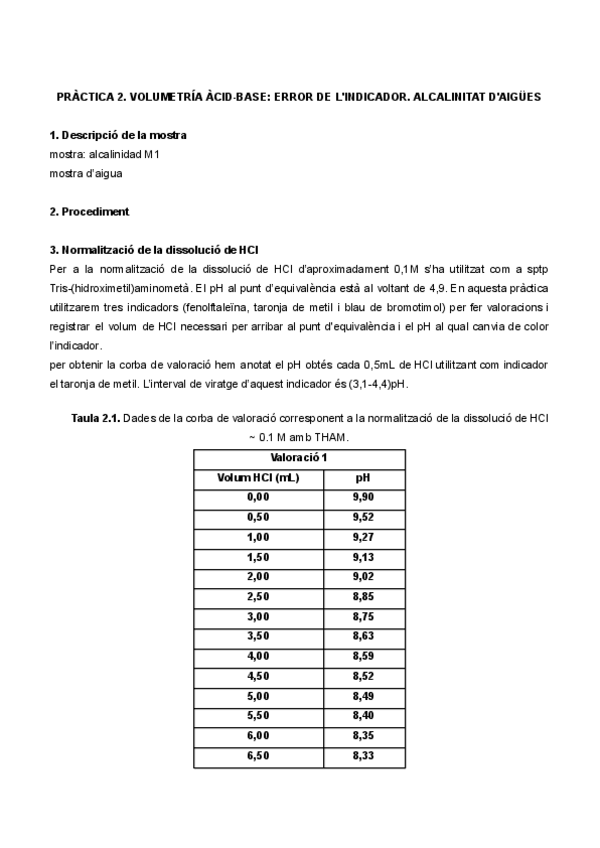 PRÀCTICA 2. VOLUMETRÍA ÀCID-BASE: ERROR DE L'INDICADOR. ALCALINITAT D'AIGÜES

1. Descripció de la mostra
mostra: alcalinidad M1
mostra d'aigua

2. Procediment

3. Normalització de la dissolució de HCl
Per a la normalització de la dissolució de HCl d'aproximadament 0,1M s'ha utilitzat com a sptp Tris-(hidroximetil)aminometà. El pH al punt d'equivalència està al voltant de 4,9. En aquesta pràctica utilitzarem tres indicadors (fenolftaleïna, taronja de metil i blau de bromotimol) per fer valoracions i registrar el volum de HCl necessari per arribar al punt d'equivalència i el pH al qual canvia de color l'indicador.
per obtenir la corba de valoració hem anotat el pH obtés cada 0,5mL de HCl utilitzant com indicador el taronja de metil. L'interval de viratge d'aquest indicador és (3,1-4,4)pH.

Taula 2.1. Dades de la corba de valoració corresponent a la normalització de la dissolució de HCl ~ 0.1 M amb THAM.

| Valoració 1 | |
|---|---|
| Volum HCl (mL) | pH |
| 0,00 | 9,90 |
| 0,50 | 9,52 |
| 1,00 | 9,27 |
| 1,50 | 9,13 |
| 2,00 | 9,02 |
| 2,50 | 8,85 |
| 3,00 | 8,75 |
| 3,50 | 8,63 |
| 4,00 | 8,59 |
| 4,50 | 8,52 |
| 5,00 | 8,49 |
| 5,50 | 8,40 |
| 6,00 | 8,35 |
| 6,50 | 8,33 |